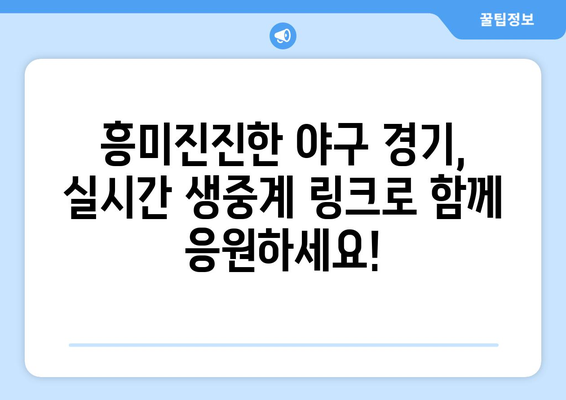 꿀팁정보

흥미진진한 야구 경기, 실시간 생중계 링크로 함께 응원하세요!